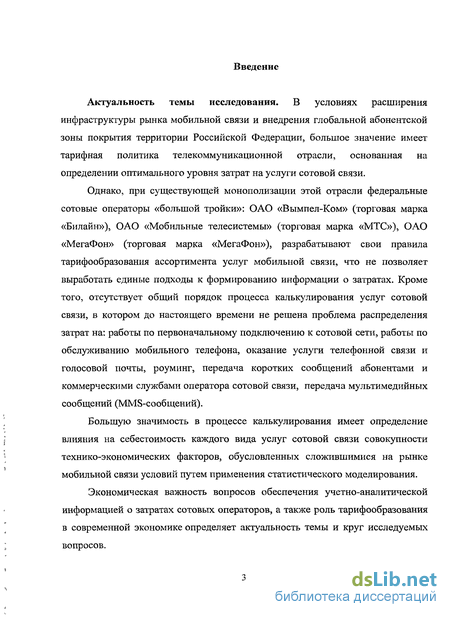 Введение

Актуальность темы исследования. В условиях расширения инфраструктуры рынка мобильной связи и внедрения глобальной абонентской зоны покрытия территории Российской Федерации, большое значение имеет тарифная политика телекоммуникационной отрасли, основанная на определении оптимального уровня затрат на услуги сотовой связи.

Однако, при существующей монополизации этой отрасли федеральные сотовые операторы «большой тройки»: ОАО «Вымпел-Ком» (торговая марка «Билайн»), ОАО «Мобильные телесистемы» (торговая марка «МТС»), ОАО «МегаФон» (торговая марка «МегаФон»), разрабатывают свои правила тарифообразования ассортимента услуг мобильной связи, что не позволяет выработать единые подходы к формированию информации о затратах. Кроме того, отсутствует общий порядок процесса калькулирования услуг сотовой связи, в котором до настоящего времени не решена проблема распределения затрат на: работы по первоначальному подключению к сотовой сети, работы по обслуживанию мобильного телефона, оказание услуги телефонной связи и голосовой почты, роуминг, передача коротких сообщений абонентами и коммерческими службами оператора сотовой связи, передача мультимедийных сообщений (MMS-сообщений).

Большую значимость в процессе калькулирования имеет определение влияния на себестоимость каждого вида услуг сотовой связи совокупности технико-экономических факторов, обусловленных сложившимися на рынке мобильной связи условий путем применения статистического моделирования.

Экономическая важность вопросов обеспечения учетно-аналитической информацией о затратах сотовых операторов, а также роль тарифообразования в современной экономике определяет актуальность темы и круг исследуемых вопросов.

3

dsLib.net
библиотека диссертаций